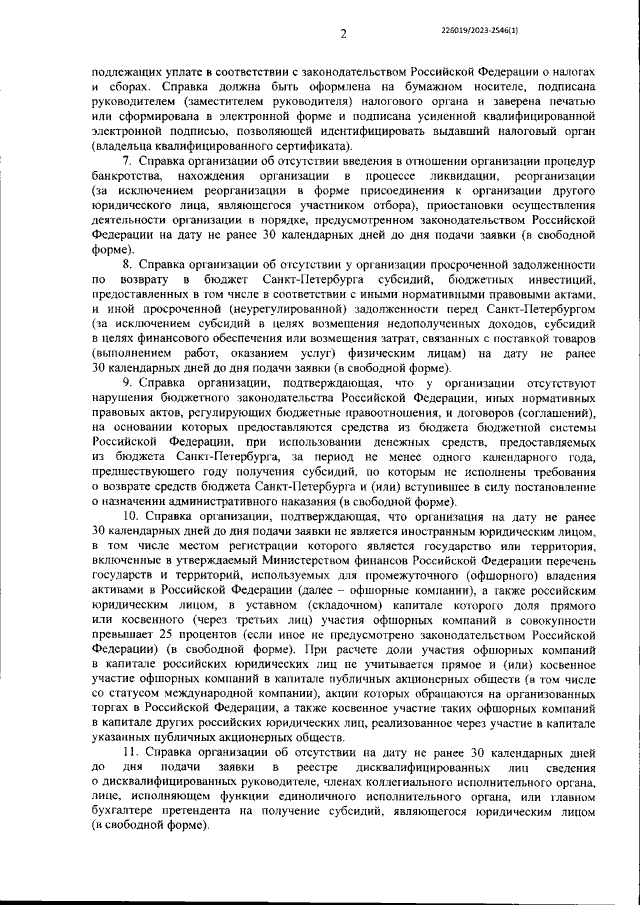 2

226019/2023-2546(1)

подлежащих уплате в соответствии с законодательством Российской Федерации о налогах и сборах. Справка должна быть оформлена на бумажном носителе, подписана руководителем (заместителем руководителя) налогового органа и заверена печатью или сформирована в электронной форме и подписана усиленной квалифицированной электронной подписью, позволяющей идентифицировать выдавший налоговый орган (владельца квалифицированного сертификата).

7. Справка организации об отсутствии введения в отношении организации процедур банкротства, нахождения организации в процессе ликвидации, реорганизации (за исключением реорганизации в форме присоединения к организации другого юридического лица, являющегося участником отбора), приостановки осуществления деятельности организации в порядке, предусмотренном законодательством Российской Федерации на дату не ранее 30 календарных дней до дня подачи заявки (в свободной форме).

8. Справка организации об отсутствии у организации просроченной задолженности по возврату в бюджет Санкт-Петербурга субсидий, бюджетных инвестиций, предоставленных в том числе в соответствии с иными нормативными правовыми актами, и иной просроченной (неурегулированной) задолженности перед Санкт-Петербургом (за исключением субсидий в целях возмещения недополученных доходов, субсидий в целях финансового обеспечения или возмещения затрат, связанных с поставкой товаров (выполнением работ, оказанием услуг) физическим лицам) на дату не ранее 30 календарных дней до дня подачи заявки (в свободной форме).

9. Справка организации, подтверждающая, что у организации отсутствуют нарушения бюджетного законодательства Российской Федерации, иных нормативных правовых актов, регулирующих бюджетные правоотношения, и договоров (соглашений), на основании которых предоставляются средства из бюджета бюджетной системы Российской Федерации, при использовании денежных средств, предоставляемых из бюджета Санкт-Петербурга, за период не менее одного календарного года, предшествующего году получения субсидий, по которым не исполнены требования о возврате средств бюджета Санкт-Петербурга и (или) вступившее в силу постановление о назначении административного наказания (в свободной форме).

10. Справка организации, подтверждающая, что организация на дату не ранее 30 календарных дней до дня подачи заявки не является иностранным юридическим лицом, в том числе местом регистрации которого является государство или территория, включенные в утверждаемый Министерством финансов Российской Федерации перечень государств и территорий, используемых для промежуточного (офшорного) владения активами в Российской Федерации (далее – офшорные компании), а также российским юридическим лицом, в уставном (складочном) капитале которого доля прямого или косвенного (через третьих лиц) участия офшорных компаний в совокупности превышает 25 процентов (если иное не предусмотрено законодательством Российской Федерации) (в свободной форме). При расчете доли участия офшорных компаний в капитале российских юридических лиц не учитывается прямое и (или) косвенное участие офшорных компаний в капитале публичных акционерных обществ (в том числе со статусом международной компании), акции которых обращаются на организованных торгах в Российской Федерации, а также косвенное участие таких офшорных компаний в капитале других российских юридических лиц, реализованное через участие в капитале указанных публичных акционерных обществ.

11. Справка организации об отсутствии на дату не ранее 30 календарных дней до дня подачи заявки в реестре дисквалифицированных лиц сведения о дисквалифицированных руководителе, членах коллегиального исполнительного органа, лице, исполняющем функции единоличного исполнительного органа, или главном бухгалтере претендента на получение субсидий, являющегося юридическим лицом (в свободной форме).